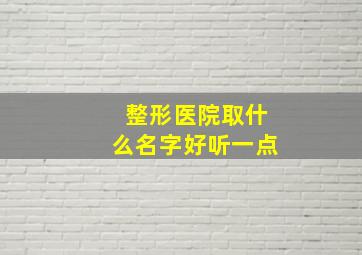 整形医院取什么名字好听一点